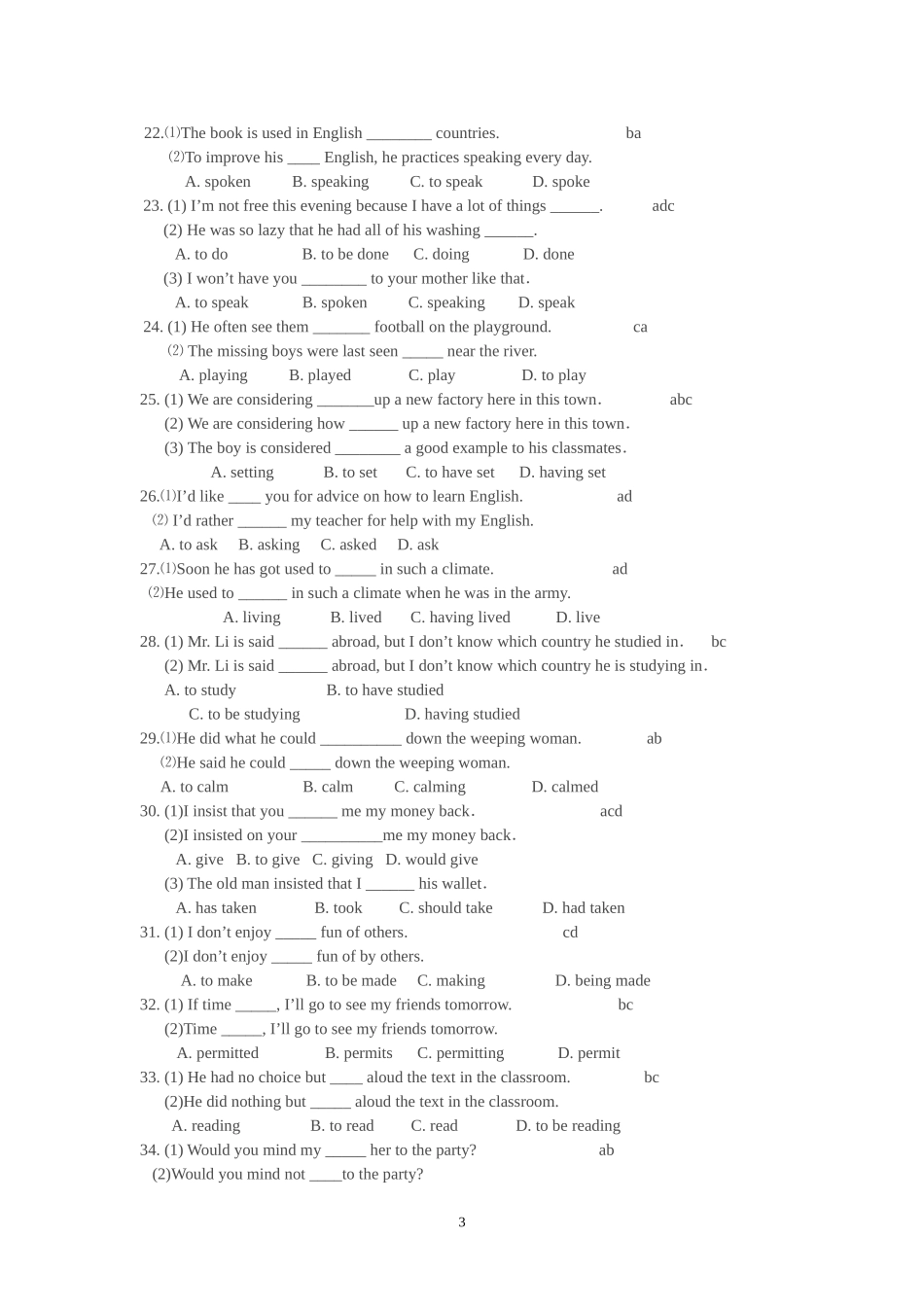 22.⑴The book is used in English ________ countries. ba
⑵To improve his ____ English, he practices speaking every day.
A. spoken B. speaking C. to speak D. spoke
23. (1) I'm not free this evening because I have a lot of things ______. adc
(2) He was so lazy that he had all of his washing ______.
A. to do B. to be done C. doing D. done
(3) I won't have you ________ to your mother like that.
A. to speak B. spoken C. speaking D. speak
24. (1) He often see them _______ football on the playground. ca
⑵ The missing boys were last seen _____ near the river.
A. playing B. played C. play D. to play
25. (1) We are considering _______up a new factory here in this town. abc
(2) We are considering how ______ up a new factory here in this town.
(3) The boy is considered ________ a good example to his classmates.
A. setting B. to set C. to have set D. having set
26.⑴I'd like ____ you for advice on how to learn English. ad
⑵ I'd rather ______ my teacher for help with my English.
A. to ask B. asking C. asked D. ask
27.⑴Soon he has got used to _____ in such a climate. ad
⑵He used to ______ in such a climate when he was in the army.
A. living B. lived C. having lived D. live
28. (1) Mr. Li is said ______ abroad, but I don't know which country he studied in. bc
(2) Mr. Li is said ______ abroad, but I don't know which country he is studying in.
A. to study B. to have studied
C. to be studying D. having studied
29.⑴He did what he could __________ down the weeping woman. ab
⑵He said he could _____ down the weeping woman.
A. to calm B. calm C. calming D. calmed
30. (1)I insist that you ______ me my money back. acd
(2)I insisted on your __________me my money back.
A. give B. to give C. giving D. would give
(3) The old man insisted that I ______ his wallet.
A. has taken B. took C. should take D. had taken
31. (1) I don't enjoy _____ fun of others. cd
(2)I don't enjoy _____ fun of by others.
A. to make B. to be made C. making D. being made
32. (1) If time _____, I'll go to see my friends tomorrow. bc
(2)Time _____, I'll go to see my friends tomorrow.
A. permitted B. permits C. permitting D. permit
33. (1) He had no choice but ____ aloud the text in the classroom. bc
(2)He did nothing but _____ aloud the text in the classroom.
A. reading B. to read C. read D. to be reading
34. (1) Would you mind my _____ her to the party? ab
(2)Would you mind not ____to the party?

3